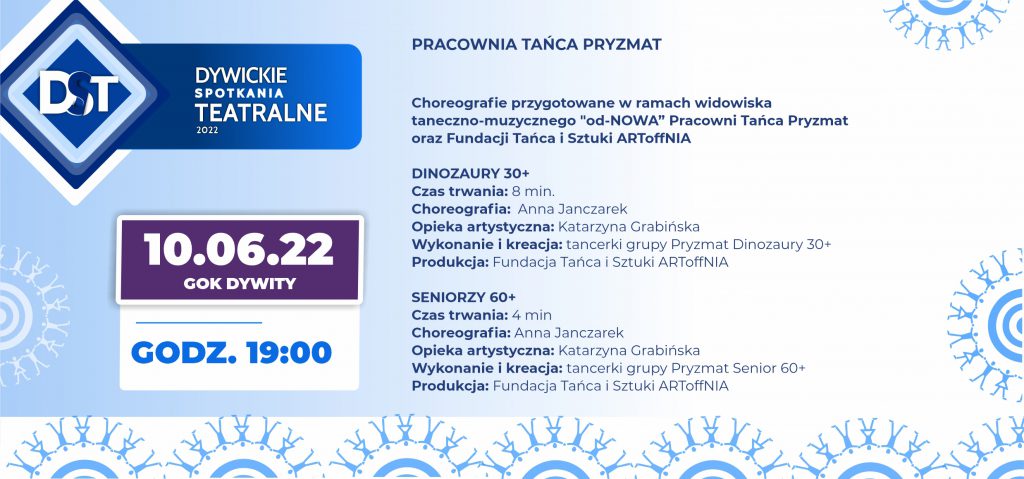 DST

DYWICKIE SPOTKANIA TEATRALNE 2022

10.06.22
GOK DYWITY

GODZ. 19:00

PRACOWNIA TAŃCA PRYZMAT

Choreografie przygotowane w ramach widowiska taneczno-muzycznego "od-NOWA" Pracowni Tańca Pryzmat oraz Fundacji Tańca i Sztuki ARToffNIA

DINOZAURY 30+
Czas trwania: 8 min.
Choreografia: Anna Janczarek
Opieka artystyczna: Katarzyna Grabińska
Wykonanie i kreacja: tancerki grupy Pryzmat Dinozaury 30+
Produkcja: Fundacja Tańca i Sztuki ARToffNIA

SENIORZY 60+
Czas trwania: 4 min
Choreografia: Anna Janczarek
Opieka artystyczna: Katarzyna Grabińska
Wykonanie i kreacja: tancerki grupy Pryzmat Senior 60+
Produkcja: Fundacja Tańca i Sztuki ARToffNIA